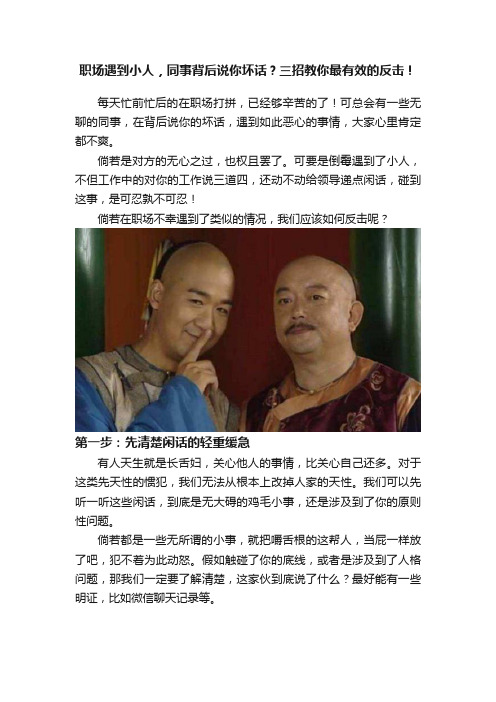 职场遇到小人，同事背后说你坏话？三招教你最有效的反击！

每天忙前忙后的在职场打拼，已经够辛苦的了！可总会有一些无聊的同事，在背后说你的坏话，遇到如此恶心的事情，大家心里肯定都不爽。

倘若是对方的无心之过，也权且罢了。可要是倒霉遇到了小人，不但工作中的对你的工作说三道四，还动不动给领导递点闲话，碰到这事，是可忍孰不可忍！

倘若在职场不幸遇到了类似的情况，我们应该如何反击呢？

第一步：先清楚闲话的轻重缓急

有人天生就是长舌妇，关心他人的事情，比关心自己还多。对于这类先天性的惯犯，我们无法从根本上改掉人家的天性。我们可以先听一听这些闲话，到底是无大碍的鸡毛小事，还是涉及到了你的原则性问题。

倘若都是一些无所谓的小事，就把嚼舌根的这帮人，当屁一样放了吧，犯不着为此动怒。假如触碰了你的底线，或者是涉及到了人格问题，那我们一定要了解清楚，这家伙到底说了什么？最好能有一些明证，比如微信聊天记录等。